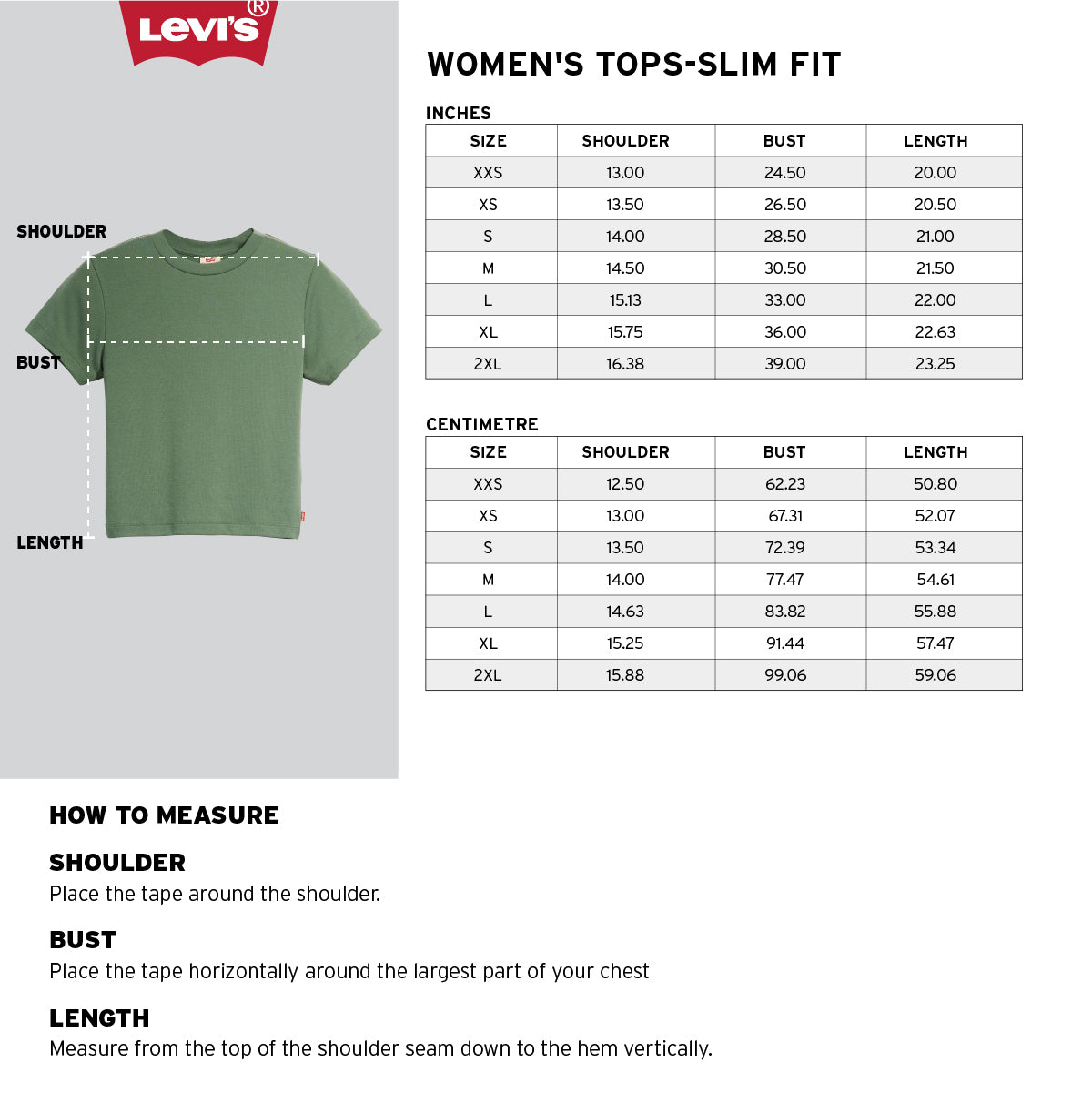 Levi's®

SHOULDER

BUST

LENGTH

WOMEN'S TOPS-SLIM FIT

INCHES

| SIZE | SHOULDER | BUST | LENGTH |
|---|---|---|---|
| XXS | 13.00 | 24.50 | 20.00 |
| XS | 13.50 | 26.50 | 20.50 |
| S | 14.00 | 28.50 | 21.00 |
| M | 14.50 | 30.50 | 21.50 |
| L | 15.13 | 33.00 | 22.00 |
| XL | 15.75 | 36.00 | 22.63 |
| 2XL | 16.38 | 39.00 | 23.25 |

CENTIMETRE

| SIZE | SHOULDER | BUST | LENGTH |
|---|---|---|---|
| XXS | 12.50 | 62.23 | 50.80 |
| XS | 13.00 | 67.31 | 52.07 |
| S | 13.50 | 72.39 | 53.34 |
| M | 14.00 | 77.47 | 54.61 |
| L | 14.63 | 83.82 | 55.88 |
| XL | 15.25 | 91.44 | 57.47 |
| 2XL | 15.88 | 99.06 | 59.06 |

HOW TO MEASURE

SHOULDER
Place the tape around the shoulder.

BUST
Place the tape horizontally around the largest part of your chest

LENGTH
Measure from the top of the shoulder seam down to the hem vertically.